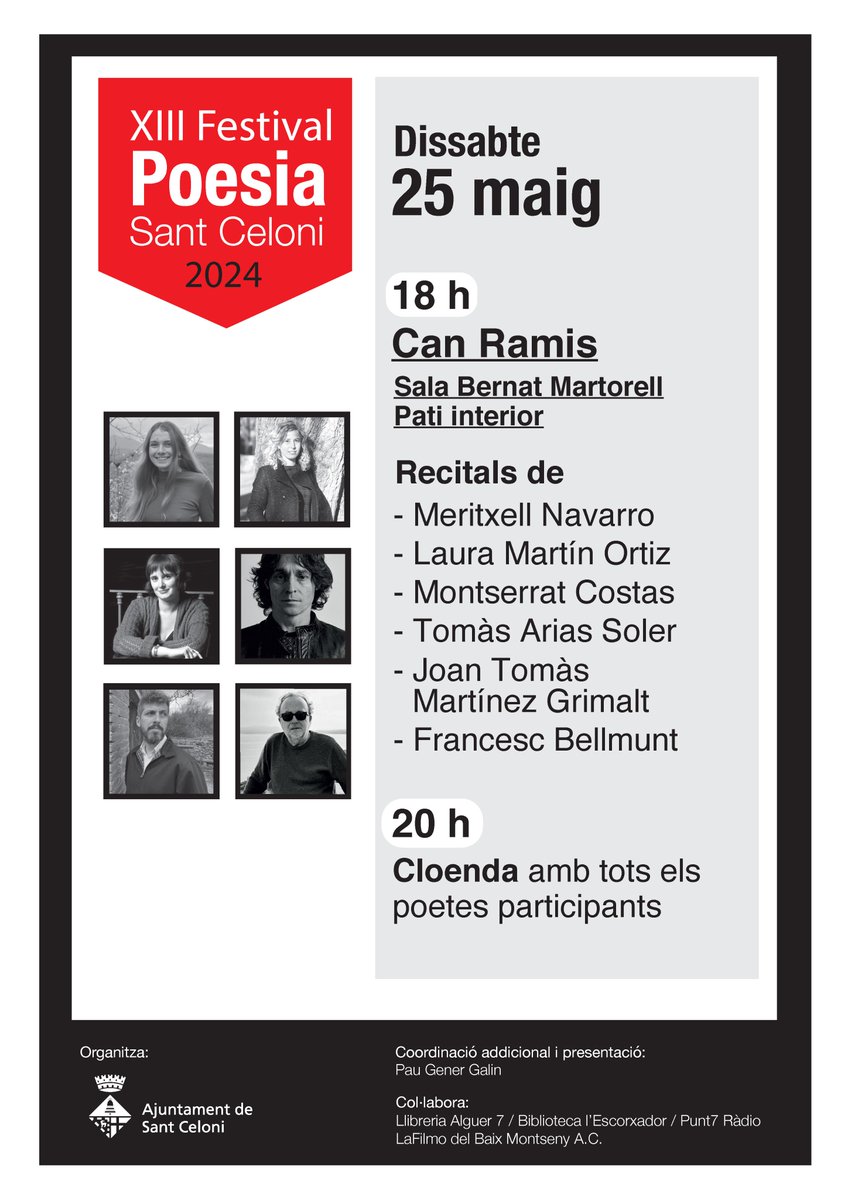 XIII Festival
Poesia
Sant Celoni
2024

Dissabte
25 maig

18 h

Can Ramis

Sala Bernat Martorell
Pati interior

Recitals de
- Meritxell Navarro
- Laura Martín Ortiz
- Montserrat Costas
- Tomàs Arias Soler
- Joan Tomàs Martínez Grimalt
- Francesc Bellmunt

20 h

Cloenda amb tots els poetes participants

Organitza:

Ajuntament de
Sant Celoni

Coordinació addicional i presentació:
Pau Gener Galin

Col·labora:
Llibreria Alguer 7 / Biblioteca l'Escorxador / Punt7 Ràdio
LaFilmo del Baix Montseny A.C.